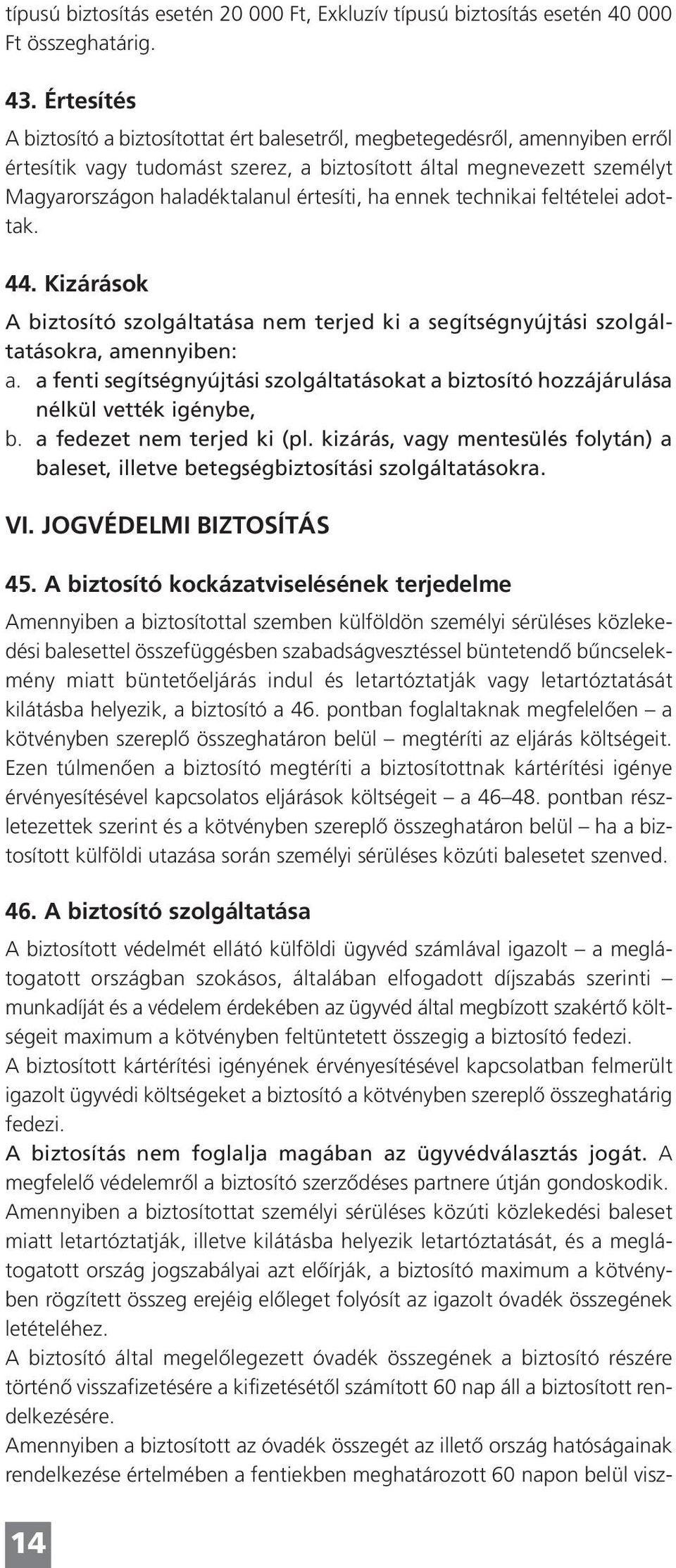 típusú biztosítás esetén 20 000 Ft, Exkluzív típusú biztosítás esetén 40 000 Ft összeghatárig.

43. Értesítés
A biztosító a biztosítottat ért balesetről, megbetegedésről, amennyiben erről értesítik vagy tudomást szerez, a biztosított által megnevezett személyt Magyarországon haladéktalanul értesíti, ha ennek technikai feltételei adottak.

44. Kizárások
A biztosító szolgáltatása nem terjed ki a segítségnyújtási szolgáltatásokra, amennyiben:
a. a fenti segítségnyújtási szolgáltatásokat a biztosító hozzájárulása nélkül vették igénybe,
b. a fedezet nem terjed ki (pl. kizárás, vagy mentesülés folytán) a baleset, illetve betegségbiztosítási szolgáltatásokra.

VI. JOGVÉDELMI BIZTOSÍTÁS

45. A biztosító kockázatviselésének terjedelme
Amennyiben a biztosítottal szemben külföldön személyi sérüléses közlekedési balesettel összefüggésben szabadságvesztéssel büntetendő bűncselekmény miatt büntetőeljárás indul és letartóztatják vagy letartóztatását kilátásba helyezik, a biztosító a 46. pontban foglaltaknak megfelelően – a kötvényben szereplő összeghatáron belül – megtéríti az eljárás költségeit. Ezen túlmenően a biztosító megtéríti a biztosítottnak kártérítési igénye érvényesítésével kapcsolatos eljárások költségeit – a 46–48. pontban részletezettek szerint és a kötvényben szereplő összeghatáron belül – ha a biztosított külföldi utazása során személyi sérüléses közúti balesetet szenved.

46. A biztosító szolgáltatása
A biztosított védelmét ellátó külföldi ügyvéd számlával igazolt – a meglátogatott országban szokásos, általában elfogadott díjszabás szerinti – munkadíját és a védelem érdekében az ügyvéd által megbízott szakértő költségeit maximum a kötvényben feltüntetett összegig a biztosító fedezi.
A biztosított kártérítési igényének érvényesítésével kapcsolatban felmerült igazolt ügyvédi költségeket a biztosító a kötvényben szereplő összeghatárig fedezi.
A biztosítás nem foglalja magában az ügyvédválasztás jogát. A megfelelő védelemről a biztosító szerződéses partnere útján gondoskodik.
Amennyiben a biztosítottat személyi sérüléses közúti közlekedési baleset miatt letartóztatják, illetve kilátásba helyezik letartóztatását, és a meglátogatott ország jogszabályai azt előírják, a biztosító maximum a kötvényben rögzített összeg erejéig előleget folyósít az igazolt óvadék összegének letételéhez.
A biztosító által megelőlegezett óvadék összegének a biztosító részére történő visszafizetésére a kifizetésétől számított 60 nap áll a biztosított rendelkezésére.
Amennyiben a biztosított az óvadék összegét az illető ország hatóságainak rendelkezése értelmében a fentiekben meghatározott 60 napon belül visz-

14